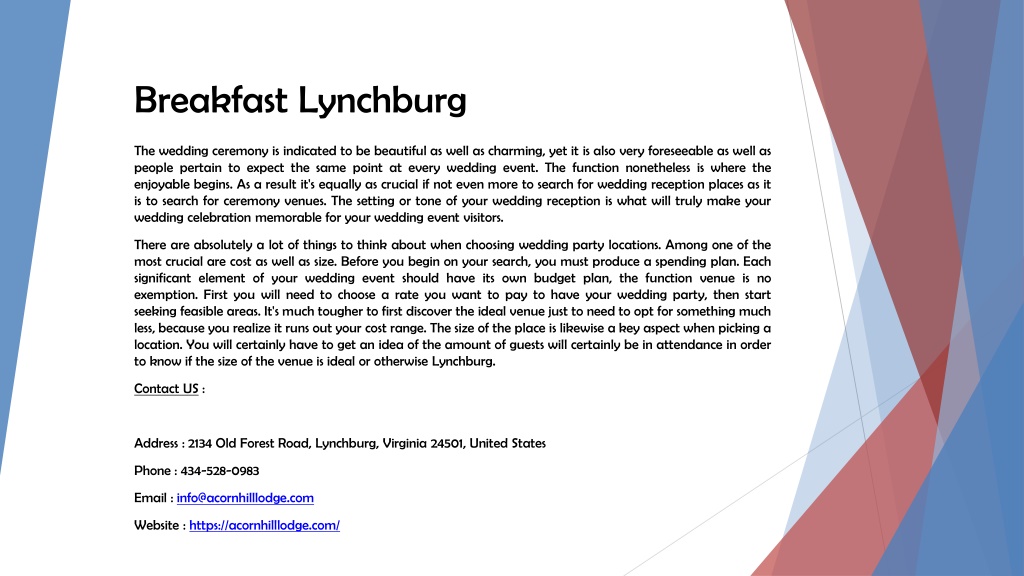 Breakfast Lynchburg

The wedding ceremony is indicated to be beautiful as well as charming, yet it is also very foreseeable as well as people pertain to expect the same point at every wedding event. The function nonetheless is where the enjoyable begins. As a result it's equally as crucial if not even more to search for wedding reception places as it is to search for ceremony venues. The setting or tone of your wedding reception is what will truly make your wedding celebration memorable for your wedding event visitors.

There are absolutely a lot of things to think about when choosing wedding party locations. Among one of the most crucial are cost as well as size. Before you begin on your search, you must produce a spending plan. Each significant element of your wedding event should have its own budget plan, the function venue is no exemption. First you will need to choose a rate you want to pay to have your wedding party, then start seeking feasible areas. It's much tougher to first discover the ideal venue just to need to opt for something much less, because you realize it runs out your cost range. The size of the place is likewise a key aspect when picking a location. You will certainly have to get an idea of the amount of guests will certainly be in attendance in order to know if the size of the venue is ideal or otherwise Lynchburg.

Contact US :

Address : 2134 Old Forest Road, Lynchburg, Virginia 24501, United States

Phone : 434-528-0983

Email : info@acornhilllodge.com

Website : https://acornhilllodge.com/